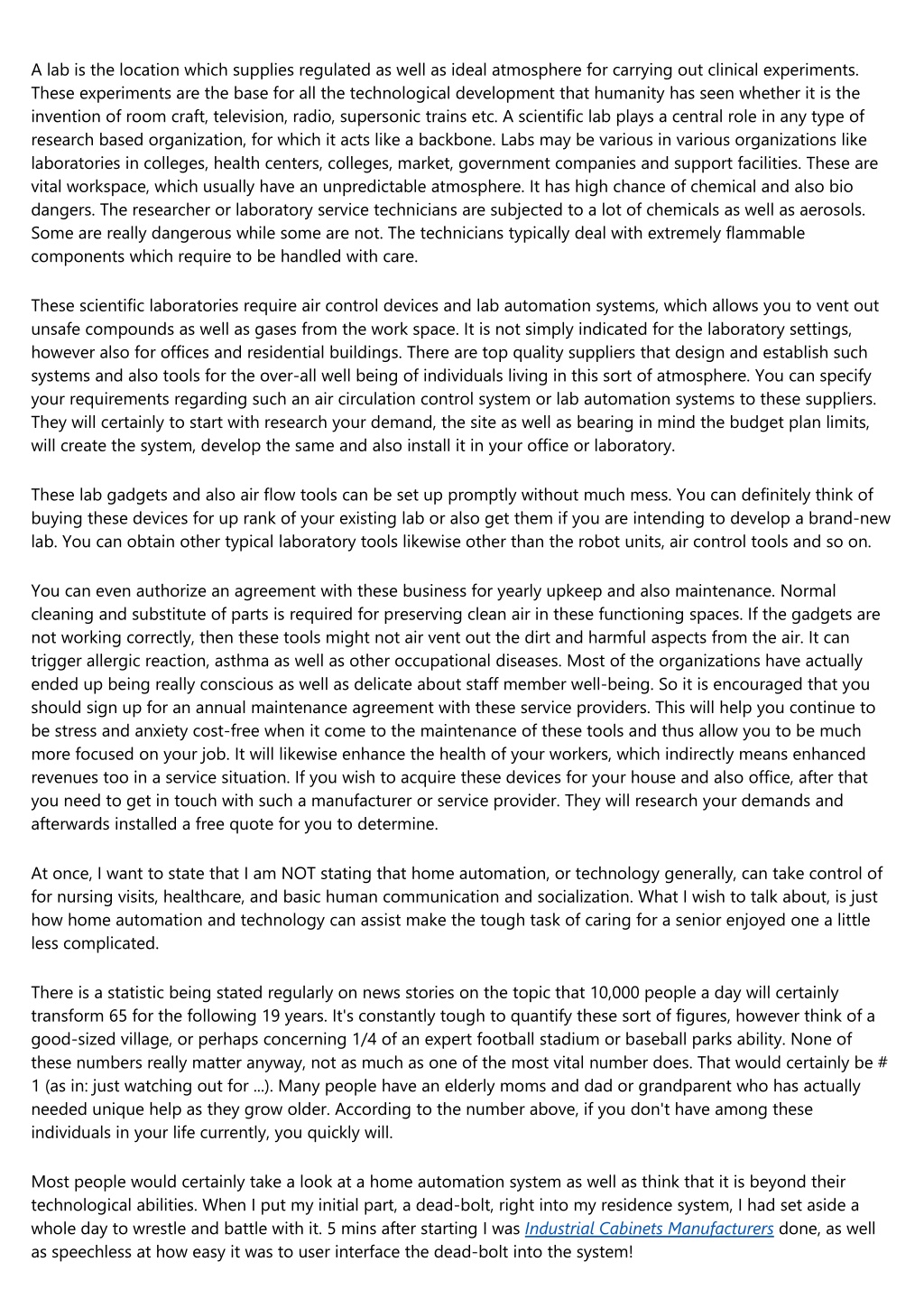 A lab is the location which supplies regulated as well as ideal atmosphere for carrying out clinical experiments. These experiments are the base for all the technological development that humanity has seen whether it is the invention of room craft, television, radio, supersonic trains etc. A scientific lab plays a central role in any type of research based organization, for which it acts like a backbone. Labs may be various in various organizations like laboratories in colleges, health centers, colleges, market, government companies and support facilities. These are vital workspace, which usually have an unpredictable atmosphere. It has high chance of chemical and also bio dangers. The researcher or laboratory service technicians are subjected to a lot of chemicals as well as aerosols. Some are really dangerous while some are not. The technicians typically deal with extremely flammable components which require to be handled with care.

These scientific laboratories require air control devices and lab automation systems, which allows you to vent out unsafe compounds as well as gases from the work space. It is not simply indicated for the laboratory settings, however also for offices and residential buildings. There are top quality suppliers that design and establish such systems and also tools for the over-all well being of individuals living in this sort of atmosphere. You can specify your requirements regarding such an air circulation control system or lab automation systems to these suppliers. They will certainly to start with research your demand, the site as well as bearing in mind the budget plan limits, will create the system, develop the same and also install it in your office or laboratory.

These lab gadgets and also air flow tools can be set up promptly without much mess. You can definitely think of buying these devices for up rank of your existing lab or also get them if you are intending to develop a brand-new lab. You can obtain other typical laboratory tools likewise other than the robot units, air control tools and so on.

You can even authorize an agreement with these business for yearly upkeep and also maintenance. Normal cleaning and substitute of parts is required for preserving clean air in these functioning spaces. If the gadgets are not working correctly, then these tools might not air vent out the dirt and harmful aspects from the air. It can trigger allergic reaction, asthma as well as other occupational diseases. Most of the organizations have actually ended up being really conscious as well as delicate about staff member well-being. So it is encouraged that you should sign up for an annual maintenance agreement with these service providers. This will help you continue to be stress and anxiety cost-free when it come to the maintenance of these tools and thus allow you to be much more focused on your job. It will likewise enhance the health of your workers, which indirectly means enhanced revenues too in a service situation. If you wish to acquire these devices for your house and also office, after that you need to get in touch with such a manufacturer or service provider. They will research your demands and afterwards installed a free quote for you to determine.

At once, I want to state that I am NOT stating that home automation, or technology generally, can take control of for nursing visits, healthcare, and basic human communication and socialization. What I wish to talk about, is just how home automation and technology can assist make the tough task of caring for a senior enjoyed one a little less complicated.

There is a statistic being stated regularly on news stories on the topic that 10,000 people a day will certainly transform 65 for the following 19 years. It's constantly tough to quantify these sort of figures, however think of a good-sized village, or perhaps concerning 1/4 of an expert football stadium or baseball parks ability. None of these numbers really matter anyway, not as much as one of the most vital number does. That would certainly be # 1 (as in: just watching out for ...). Many people have an elderly moms and dad or grandparent who has actually needed unique help as they grow older. According to the number above, if you don't have among these individuals in your life currently, you quickly will.

Most people would certainly take a look at a home automation system as well as think that it is beyond their technological abilities. When I put my initial part, a dead-bolt, right into my residence system, I had set aside a whole day to wrestle and battle with it. 5 mins after starting I was Industrial Cabinets Manufacturers done, as well as speechless at how easy it was to user interface the dead-bolt into the system!